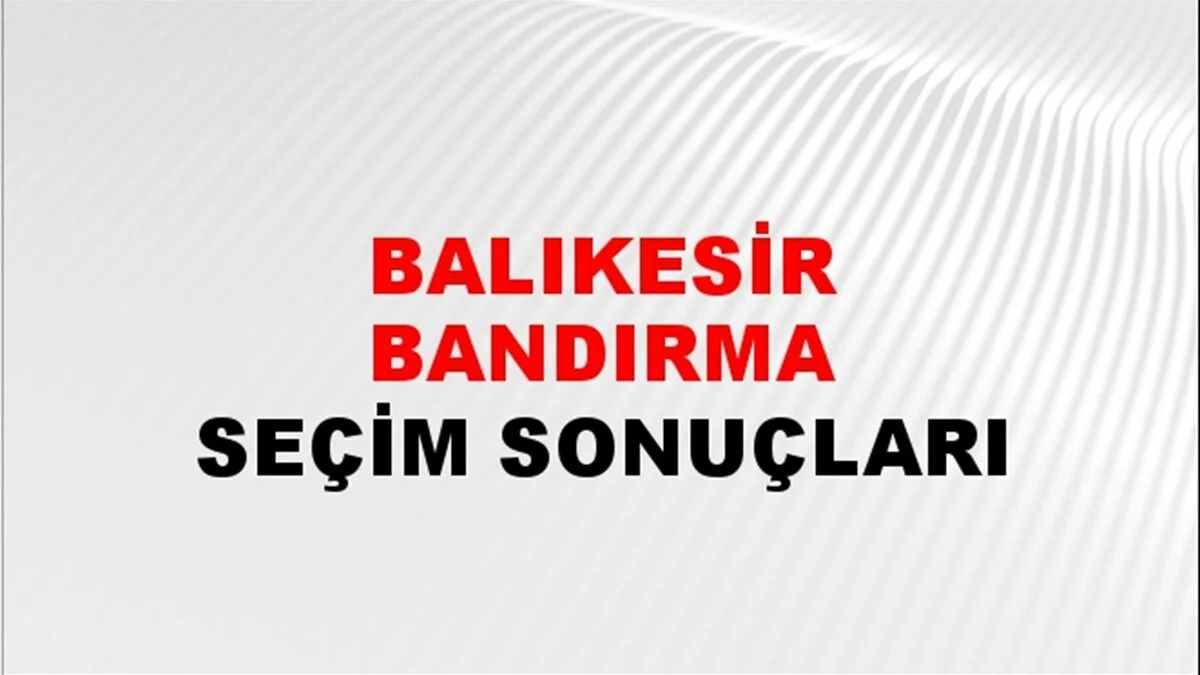 BALIKESİR
BANDIRMA
SEÇİM SONUÇLARI